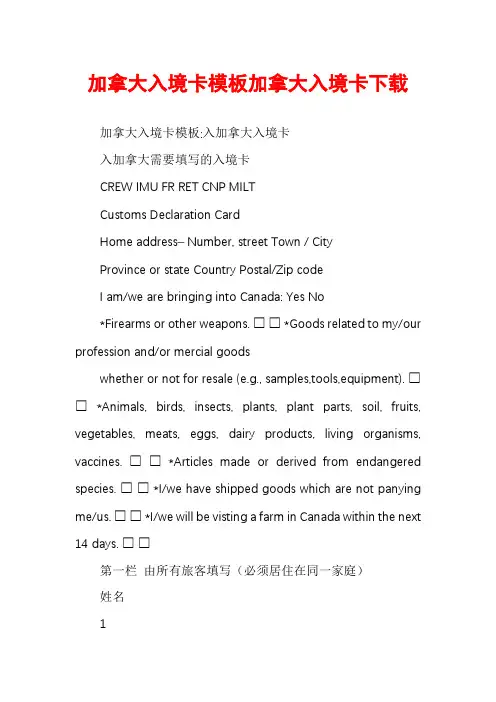 加拿大入境卡模板加拿大入境卡下载

加拿大入境卡模板:入加拿大入境卡

入加拿大需要填写的入境卡

CREW IMU FR RET CNP MILT

Customs Declaration Card

Home address– Number, street Town / City

Province or state Country Postal/Zip code

I am/we are bringing into Canada: Yes No

*Firearms or other weapons. □ □ *Goods related to my/our profession and/or mercial goods

whether or not for resale (e.g., samples,tools,equipment). □ □ *Animals, birds, insects, plants, plant parts, soil, fruits, vegetables, meats, eggs, dairy products, living organisms, vaccines. □ □ *Articles made or derived from endangered species. □ □ *I/we have shipped goods which are not panying me/us. □ □ *I/we will be visting a farm in Canada within the next 14 days. □ □

第一栏 由所有旅客填写（必须居住在同一家庭）

姓名

1